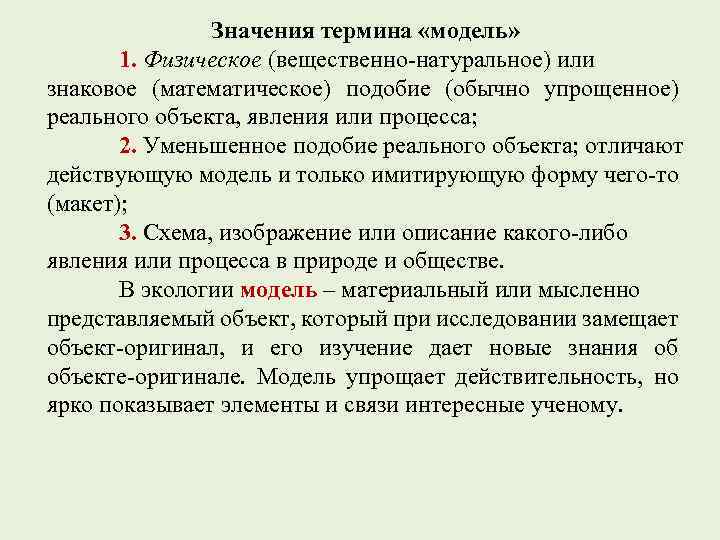 Значения термина «модель»

1. Физическое (вещественно-натуральное) или знаковое (математическое) подобие (обычно упрощенное) реального объекта, явления или процесса;

2. Уменьшенное подобие реального объекта; отличают действующую модель и только имитирующую форму чего-то (макет);

3. Схема, изображение или описание какого-либо явления или процесса в природе и обществе.

В экологии модель – материальный или мысленно представляемый объект, который при исследовании замещает объект-оригинал, и его изучение дает новые знания об объекте-оригинале. Модель упрощает действительность, но ярко показывает элементы и связи интересные ученому.